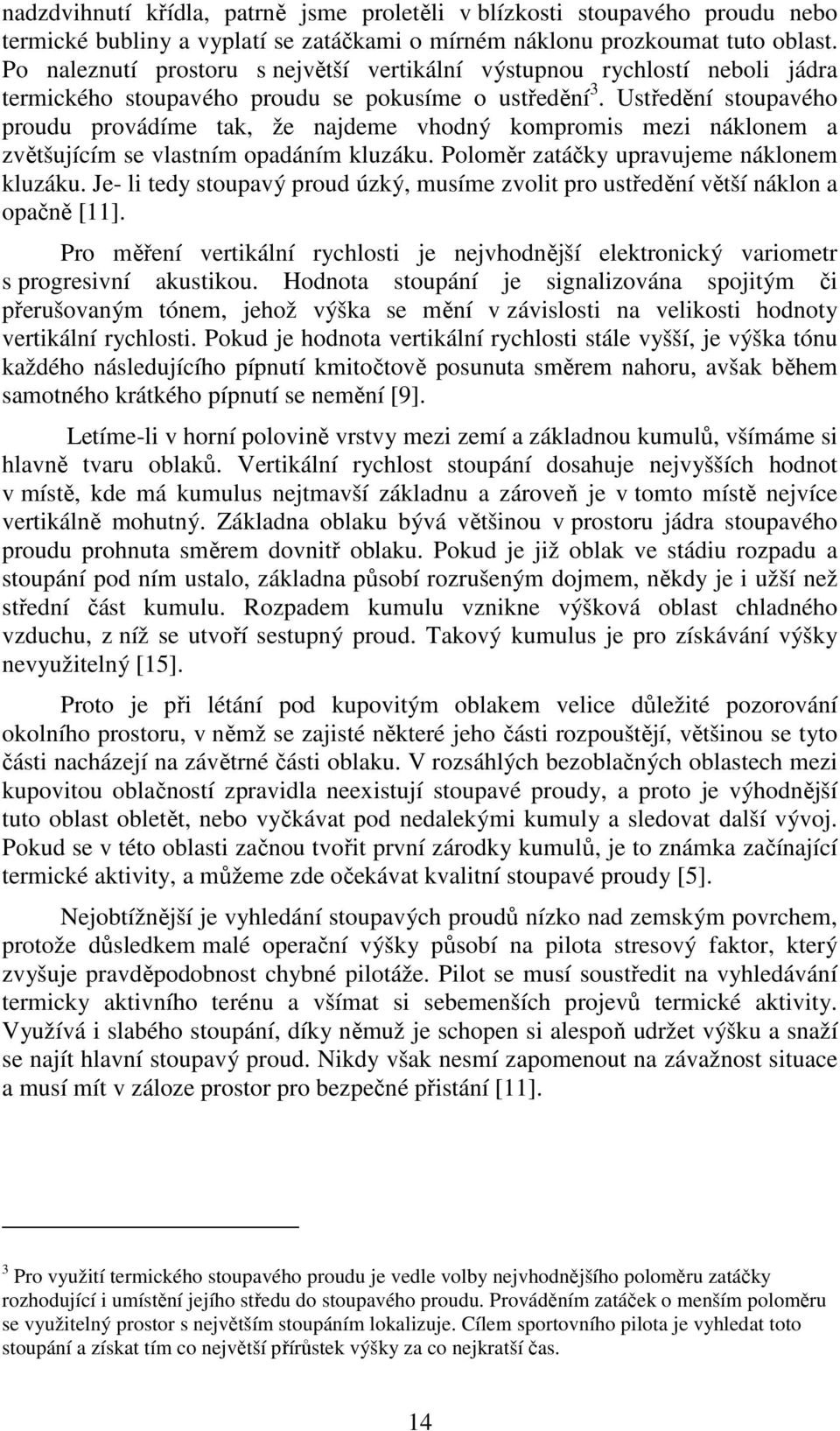 nadzdvihnutí křídla, patrně jsme proletěli v blízkosti stoupavého proudu nebo termické bubliny a vyplatí se zatáčkami o mírném náklonu prozkoumat tuto oblast. Po naleznutí prostoru s největší vertikální výstupnou rychlostí neboli jádra termického stoupavého proudu se pokusíme o ustředění$^3$. Ustředění stoupavého proudu provádíme tak, že najdeme vhodný kompromis mezi náklonem a zvětšujícím se vlastním opadáním kluzáku. Poloměr zatáčky upravujeme náklonem kluzáku. Je- li tedy stoupavý proud úzký, musíme zvolit pro ustředění větší náklon a opačně [11].

Pro měření vertikální rychlosti je nejvhodnější elektronický variometr s progresivní akustikou. Hodnota stoupání je signalizována spojitým či přerušovaným tónem, jehož výška se mění v závislosti na velikosti hodnoty vertikální rychlosti. Pokud je hodnota vertikální rychlosti stále vyšší, je výška tónu každého následujícího pípnutí kmitočtově posunuta směrem nahoru, avšak během samotného krátkého pípnutí se nemění [9].

Letíme-li v horní polovině vrstvy mezi zemí a základnou kumulů, všímáme si hlavně tvaru oblaků. Vertikální rychlost stoupání dosahuje nejvyšších hodnot v místě, kde má kumulus nejtmavší základnu a zároveň je v tomto místě nejvíce vertikálně mohutný. Základna oblaku bývá většinou v prostoru jádra stoupavého proudu prohnuta směrem dovnitř oblaku. Pokud je již oblak ve stádiu rozpadu a stoupání pod ním ustalo, základna působí rozrušeným dojmem, někdy je i užší než střední část kumulu. Rozpadem kumulu vznikne výšková oblast chladného vzduchu, z níž se utvoří sestupný proud. Takový kumulus je pro získávání výšky nevyužitelný [15].

Proto je při létání pod kupovitým oblakem velice důležité pozorování okolního prostoru, v němž se zajisté některé jeho části rozpouštějí, většinou se tyto části nacházejí na závětrné části oblaku. V rozsáhlých bezoblačných oblastech mezi kupovitou oblačností zpravidla neexistují stoupavé proudy, a proto je výhodnější tuto oblast obletět, nebo vyčkávat pod nedalekými kumuly a sledovat další vývoj. Pokud se v této oblasti začnou tvořit první zárodky kumulů, je to známka začínající termické aktivity, a můžeme zde očekávat kvalitní stoupavé proudy [5].

Nejobtížnější je vyhledání stoupavých proudů nízko nad zemským povrchem, protože důsledkem malé operační výšky působí na pilota stresový faktor, který zvyšuje pravděpodobnost chybné pilotáže. Pilot se musí soustředit na vyhledávání termicky aktivního terénu a všímat si sebemenších projevů termické aktivity. Využívá i slabého stoupání, díky němuž je schopen si alespoň udržet výšku a snaží se najít hlavní stoupavý proud. Nikdy však nesmí zapomenout na závažnost situace a musí mít v záloze prostor pro bezpečné přistání [11].

$^3$ Pro využití termického stoupavého proudu je vedle volby nejvhodnějšího poloměru zatáčky rozhodující i umístění jejího středu do stoupavého proudu. Prováděním zatáček o menším poloměru se využitelný prostor s největším stoupáním lokalizuje. Cílem sportovního pilota je vyhledat toto stoupání a získat tím co největší přírůstek výšky za co nejkratší čas.

14